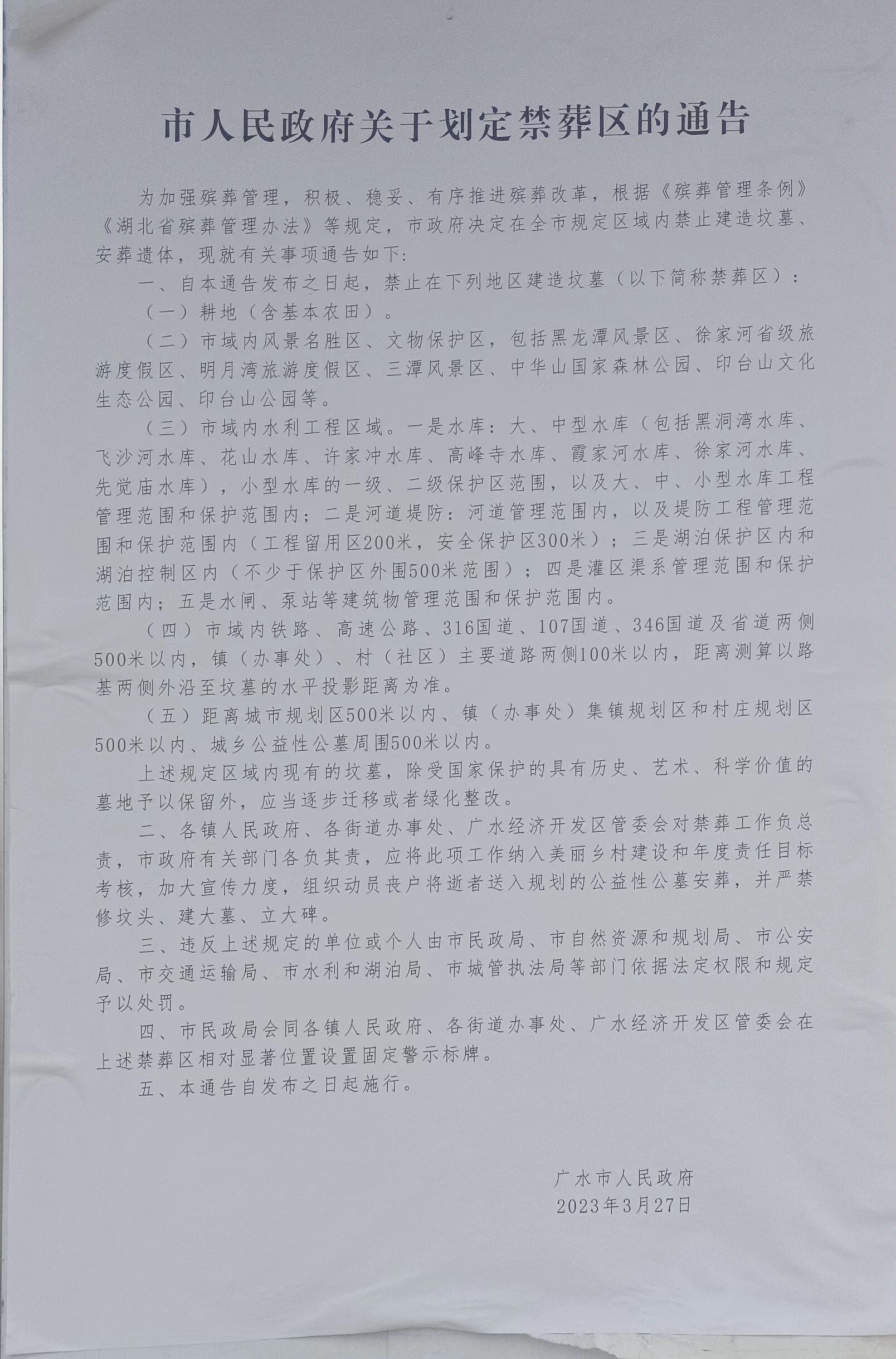 市人民政府关于划定禁葬区的通告

为加强殡葬管理，积极、稳妥、有序推进殡葬改革，根据《殡葬管理条例》《湖北省殡葬管理办法》等规定，市政府决定在全市规定区域内禁止建造坟墓、安葬遗体，现就有关事项通告如下:

一、自本通告发布之日起，禁止在下列地区建造坟墓（以下简称禁葬区）：

（一）耕地（含基本农田）。

（二）市域内风景名胜区、文物保护区，包括黑龙潭风景区、徐家河省级旅游度假区、明月湾旅游度假区、三潭风景区、中华山国家森林公园、印台山文化生态公园、印台山公园等。

（三）市域内水利工程区域。一是水库：大、中型水库（包括黑洞湾水库、飞沙河水库、花山水库、许家冲水库、高峰寺水库、霞家河水库、徐家河水库、先觉庙水库），小型水库的一级、二级保护区范围，以及大、中、小型水库工程管理范围和保护范围内；二是河道堤防：河道管理范围内，以及堤防工程管理范围和保护范围内（工程留用区200米，安全保护区300米）；三是湖泊保护区内和湖泊控制区内（不少于保护区外围500米范围）；四是灌区渠系管理范围和保护范围内；五是水闸、泵站等建筑物管理范围和保护范围内。

（四）市域内铁路、高速公路、316国道、107国道、346国道及省道两侧500米以内，镇（办事处）、村（社区）主要道路两侧100米以内，距离测算以路基两侧外沿至坟墓的水平投影距离为准。

（五）距离城市规划区500米以内、镇（办事处）集镇规划区和村庄规划区500米以内、城乡公益性公墓周围500米以内。

上述规定区域内现有的坟墓，除受国家保护的具有历史、艺术、科学价值的墓地予以保留外，应当逐步迁移或者绿化整改。

二、各镇人民政府、各街道办事处、广水经济开发区管委会对禁葬工作负总责，市政府有关部门各负其责，应将此项工作纳入美丽乡村建设和年度责任目标考核，加大宣传力度，组织动员丧户将逝者送入规划的公益性公墓安葬，并严禁修坟头、建大墓、立大碑。

三、违反上述规定的单位或个人由市民政局、市自然资源和规划局、市公安局、市交通运输局、市水利和湖泊局、市城管执法局等部门依据法定权限和规定予以处罚。

四、市民政局会同各镇人民政府、各街道办事处、广水经济开发区管委会在上述禁葬区相对显著位置设置固定警示标牌。

五、本通告自发布之日起施行。

广水市人民政府
2023年3月27日